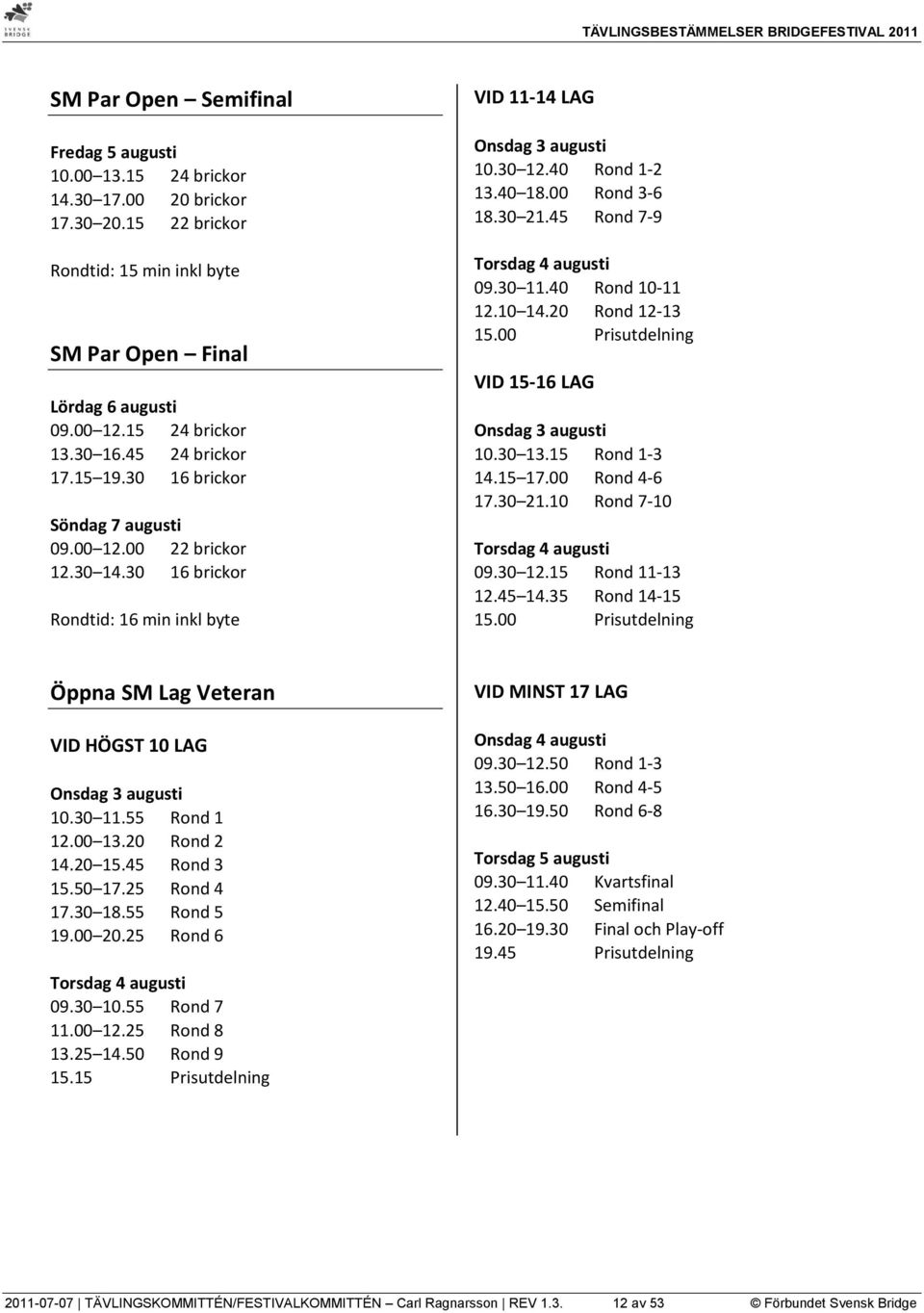 SVENSK BRIDGE

TÄVLINGSBESTÄMMELSER BRIDGEFESTIVAL 2011

SM Par Open – Semifinal

Fredag 5 augusti
10.00 13.15 24 brickor
14.30 17.00 20 brickor
17.30 20.15 22 brickor

Rondtid: 15 min inkl byte

SM Par Open – Final

Lördag 6 augusti
09.00 12.15 24 brickor
13.30 16.45 24 brickor
17.15 19.30 16 brickor

Söndag 7 augusti
09.00 12.00 22 brickor
12.30 14.30 16 brickor

Rondtid: 16 min inkl byte

VID 11-14 LAG

Onsdag 3 augusti
10.30 12.40 Rond 1-2
13.40 18.00 Rond 3-6
18.30 21.45 Rond 7-9

Torsdag 4 augusti
09.30 11.40 Rond 10-11
12.10 14.20 Rond 12-13
15.00 Prisutdelning

VID 15-16 LAG

Onsdag 3 augusti
10.30 13.15 Rond 1-3
14.15 17.00 Rond 4-6
17.30 21.10 Rond 7-10

Torsdag 4 augusti
09.30 12.15 Rond 11-13
12.45 14.35 Rond 14-15
15.00 Prisutdelning

Öppna SM Lag Veteran

VID HÖGST 10 LAG

Onsdag 3 augusti
10.30 11.55 Rond 1
12.00 13.20 Rond 2
14.20 15.45 Rond 3
15.50 17.25 Rond 4
17.30 18.55 Rond 5
19.00 20.25 Rond 6

Torsdag 4 augusti
09.30 10.55 Rond 7
11.00 12.25 Rond 8
13.25 14.50 Rond 9
15.15 Prisutdelning

VID MINST 17 LAG

Onsdag 4 augusti
09.30 12.50 Rond 1-3
13.50 16.00 Rond 4-5
16.30 19.50 Rond 6-8

Torsdag 5 augusti
09.30 11.40 Kvartsfinal
12.40 15.50 Semifinal
16.20 19.30 Final och Play-off
19.45 Prisutdelning

2011-07-07 | TÄVLINGSKOMMITTÉN/FESTIVALKOMMITTÉN Carl Ragnarsson | REV 1.3. 12 av 53 © Förbundet Svensk Bridge